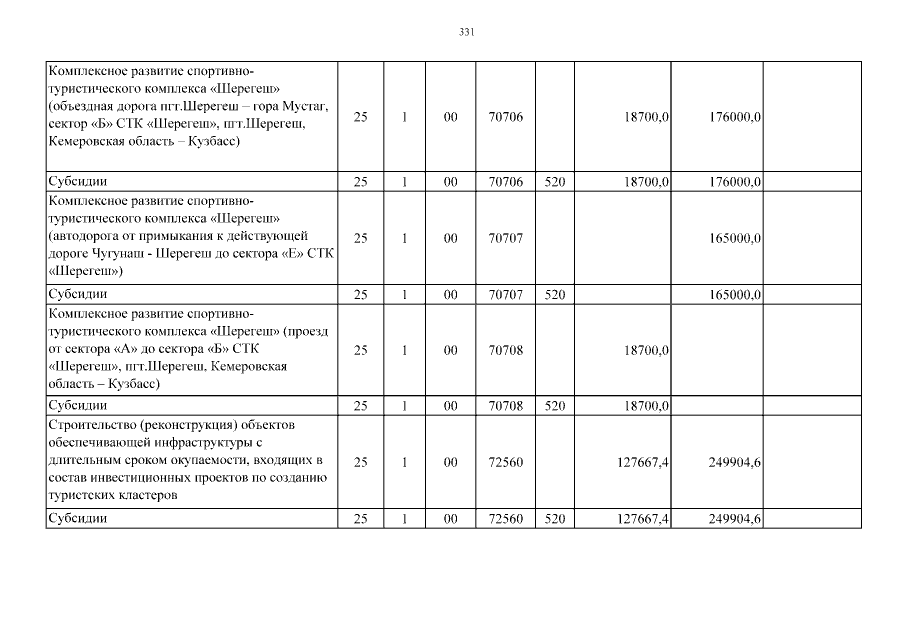 331

| Комплексное развитие спортивно-туристического комплекса «Шерегеш» (объездная дорога пгт.Шерегеш – гора Мустаг, сектор «Б» СТК «Шерегеш», пгт.Шерегеш, Кемеровская область – Кузбасс) | 25 | 1 | 00 | 70706 | | 18700,0 | 176000,0 | |
|---|---|---|---|---|---|---|---|---|
| Субсидии | 25 | 1 | 00 | 70706 | 520 | 18700,0 | 176000,0 | |
| Комплексное развитие спортивно-туристического комплекса «Шерегеш» (автодорога от примыкания к действующей дороге Чугунаш - Шерегеш до сектора «Е» СТК «Шерегеш») | 25 | 1 | 00 | 70707 | | | 165000,0 | |
| Субсидии | 25 | 1 | 00 | 70707 | 520 | | 165000,0 | |
| Комплексное развитие спортивно-туристического комплекса «Шерегеш» (проезд от сектора «А» до сектора «Б» СТК «Шерегеш», пгт.Шерегеш, Кемеровская область – Кузбасс) | 25 | 1 | 00 | 70708 | | 18700,0 | | |
| Субсидии | 25 | 1 | 00 | 70708 | 520 | 18700,0 | | |
| Строительство (реконструкция) объектов обеспечивающей инфраструктуры с длительным сроком окупаемости, входящих в состав инвестиционных проектов по созданию туристских кластеров | 25 | 1 | 00 | 72560 | | 127667,4 | 249904,6 | |
| Субсидии | 25 | 1 | 00 | 72560 | 520 | 127667,4 | 249904,6 | |